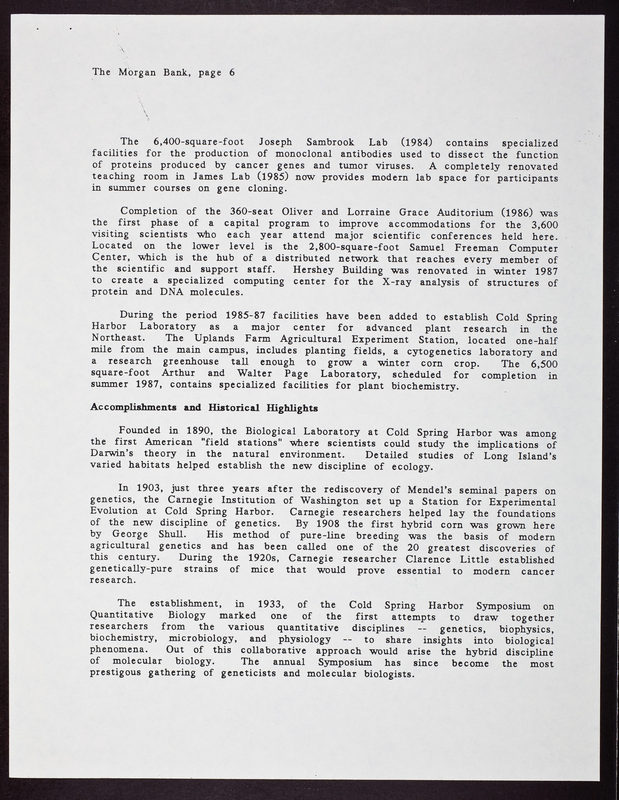 The Morgan Bank, page 6

The 6,400-square-foot Joseph Sambrook Lab (1984) contains specialized facilities for the production of monoclonal antibodies used to dissect the function of proteins produced by cancer genes and tumor viruses. A completely renovated teaching room in James Lab (1985) now provides modern lab space for participants in summer courses on gene cloning.

Completion of the 360-seat Oliver and Lorraine Grace Auditorium (1986) was the first phase of a capital program to improve accommodations for the 3,600 visiting scientists who each year attend major scientific conferences held here. Located on the lower level is the 2,800-square-foot Samuel Freeman Computer Center, which is the hub of a distributed network that reaches every member of the scientific and support staff. Hershey Building was renovated in winter 1987 to create a specialized computing center for the X-ray analysis of structures of protein and DNA molecules.

During the period 1985-87 facilities have been added to establish Cold Spring Harbor Laboratory as a major center for advanced plant research in the Northeast. The Uplands Farm Agricultural Experiment Station, located one-half mile from the main campus, includes planting fields, a cytogenetics laboratory and a research greenhouse tall enough to grow a winter corn crop. The 6,500 square-foot Arthur and Walter Page Laboratory, scheduled for completion in summer 1987, contains specialized facilities for plant biochemistry.

Accomplishments and Historical Highlights

Founded in 1890, the Biological Laboratory at Cold Spring Harbor was among the first American "field stations" where scientists could study the implications of Darwin's theory in the natural environment. Detailed studies of Long Island's varied habitats helped establish the new discipline of ecology.

In 1903, just three years after the rediscovery of Mendel's seminal papers on genetics, the Carnegie Institution of Washington set up a Station for Experimental Evolution at Cold Spring Harbor. Carnegie researchers helped lay the foundations of the new discipline of genetics. By 1908 the first hybrid corn was grown here by George Shull. His method of pure-line breeding was the basis of modern agricultural genetics and has been called one of the 20 greatest discoveries of this century. During the 1920s, Carnegie researcher Clarence Little established genetically-pure strains of mice that would prove essential to modern cancer research.

The establishment, in 1933, of the Cold Spring Harbor Symposium on Quantitative Biology marked one of the first attempts to draw together researchers from the various quantitative disciplines -- genetics, biophysics, biochemistry, microbiology, and physiology -- to share insights into biological phenomena. Out of this collaborative approach would arise the hybrid discipline of molecular biology. The annual Symposium has since become the most prestigous gathering of geneticists and molecular biologists.